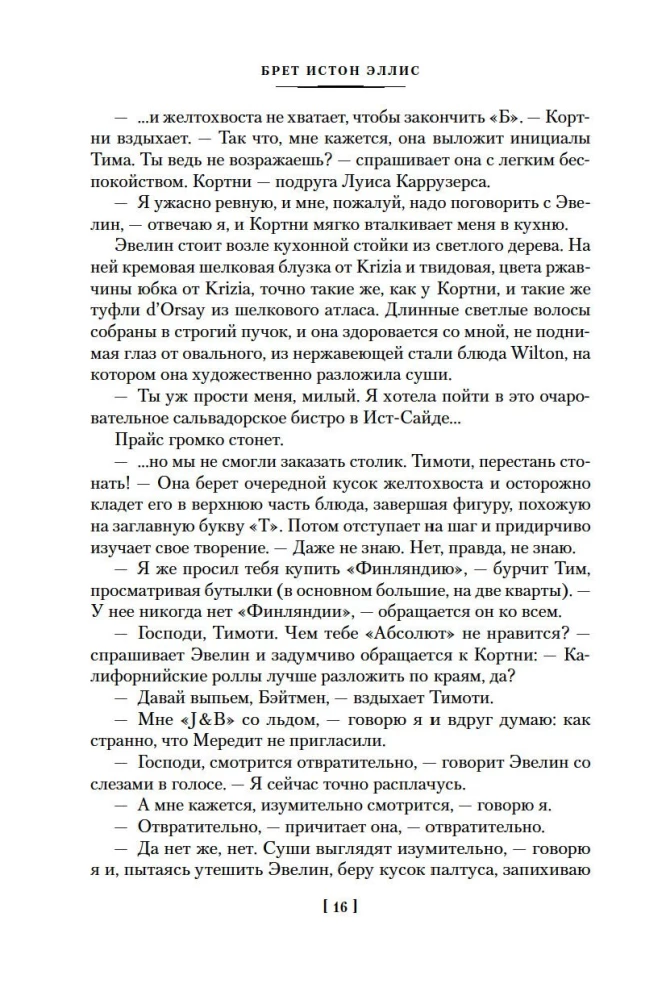 БРЕТ ИСТОН ЭЛЛИС

— ...и желтохвоста не хватает, чтобы закончить «Б». — Кортни вздыхает. — Так что, мне кажется, она выложит инициалы Тима. Ты ведь не возражаешь? — спрашивает она с легким беспокойством. Кортни — подруга Луиса Каррузерса.

— Я ужасно ревную, и мне, пожалуй, надо поговорить с Эвелин, — отвечаю я, и Кортни мягко вталкивает меня в кухню.

Эвелин стоит возле кухонной стойки из светлого дерева. На ней кремовая шелковая блузка от Krizia и твидовая, цвета ржавчины юбка от Krizia, точно такие же, как у Кортни, и такие же туфли d'Orsay из шелкового атласа. Длинные светлые волосы собраны в строгий пучок, и она здоровается со мной, не поднимая глаз от овального, из нержавеющей стали блюда Wilton, на котором она художественно разложила суши.

— Ты уж прости меня, милый. Я хотела пойти в это очаровательное сальвадорское бистро в Ист-Сайде...

Прайс громко стонет.

— ...но мы не смогли заказать столик. Тимоти, перестань стонать! — Она берет очередной кусок желтохвоста и осторожно кладет его в верхнюю часть блюда, завершая фигуру, похожую на заглавную букву «Т». Потом отступает на шаг и придирчиво изучает свое творение. — Даже не знаю. Нет, правда, не знаю.

— Я же просил тебя купить «Финляндию», — бурчит Тим, просматривая бутылки (в основном большие, на две кварты). — У нее никогда нет «Финляндии», — обращается он ко всем.

— Господи, Тимоти. Чем тебе «Абсолют» не нравится? — спрашивает Эвелин и задумчиво обращается к Кортни: — Калифорнийские роллы лучше разложить по краям, да?

— Давай выпьем, Бэйтмен, — вздыхает Тимоти.

— Мне «J&B» со льдом, — говорю я и вдруг думаю: как странно, что Мередит не пригласили.

— Господи, смотрится отвратительно, — говорит Эвелин со слезами в голосе. — Я сейчас точно расплачусь.

— А мне кажется, изумительно смотрится, — говорю я.

— Отвратительно, — причитает она, — отвратительно.

— Да нет же, нет. Суши выглядят изумительно, — говорю я и, пытаясь утешить Эвелин, беру кусок палтуса, запихиваю

[ 16 ]